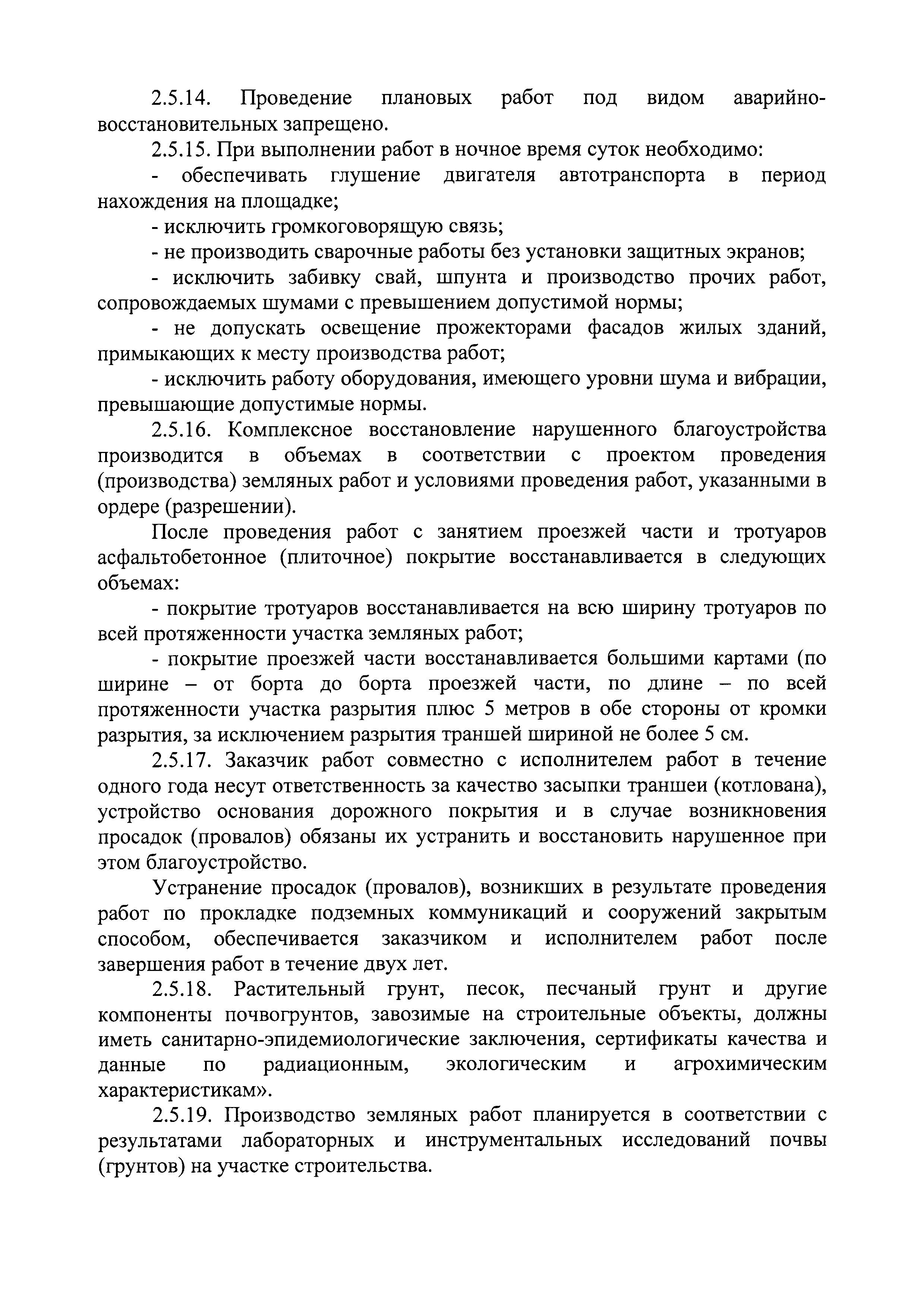 2.5.14. Проведение плановых работ под видом аварийно-восстановительных запрещено.

2.5.15. При выполнении работ в ночное время суток необходимо:

- обеспечивать глушение двигателя автотранспорта в период нахождения на площадке;

- исключить громкоговорящую связь;

- не производить сварочные работы без установки защитных экранов;

- исключить забивку свай, шпунта и производство прочих работ, сопровождаемых шумами с превышением допустимой нормы;

- не допускать освещение прожекторами фасадов жилых зданий, примыкающих к месту производства работ;

- исключить работу оборудования, имеющего уровни шума и вибрации, превышающие допустимые нормы.

2.5.16. Комплексное восстановление нарушенного благоустройства производится в объемах в соответствии с проектом проведения (производства) земляных работ и условиями проведения работ, указанными в ордере (разрешении).

После проведения работ с занятием проезжей части и тротуаров асфальтобетонное (плиточное) покрытие восстанавливается в следующих объемах:

- покрытие тротуаров восстанавливается на всю ширину тротуаров по всей протяженности участка земляных работ;

- покрытие проезжей части восстанавливается большими картами (по ширине – от борта до борта проезжей части, по длине – по всей протяженности участка разрытия плюс 5 метров в обе стороны от кромки разрытия, за исключением разрытия траншей шириной не более 5 см.

2.5.17. Заказчик работ совместно с исполнителем работ в течение одного года несут ответственность за качество засыпки траншеи (котлована), устройство основания дорожного покрытия и в случае возникновения просадок (провалов) обязаны их устранить и восстановить нарушенное при этом благоустройство.

Устранение просадок (провалов), возникших в результате проведения работ по прокладке подземных коммуникаций и сооружений закрытым способом, обеспечивается заказчиком и исполнителем работ после завершения работ в течение двух лет.

2.5.18. Растительный грунт, песок, песчаный грунт и другие компоненты почвогрунтов, завозимые на строительные объекты, должны иметь санитарно-эпидемиологические заключения, сертификаты качества и данные по радиационным, экологическим и агрохимическим характеристикам».

2.5.19. Производство земляных работ планируется в соответствии с результатами лабораторных и инструментальных исследований почвы (грунтов) на участке строительства.